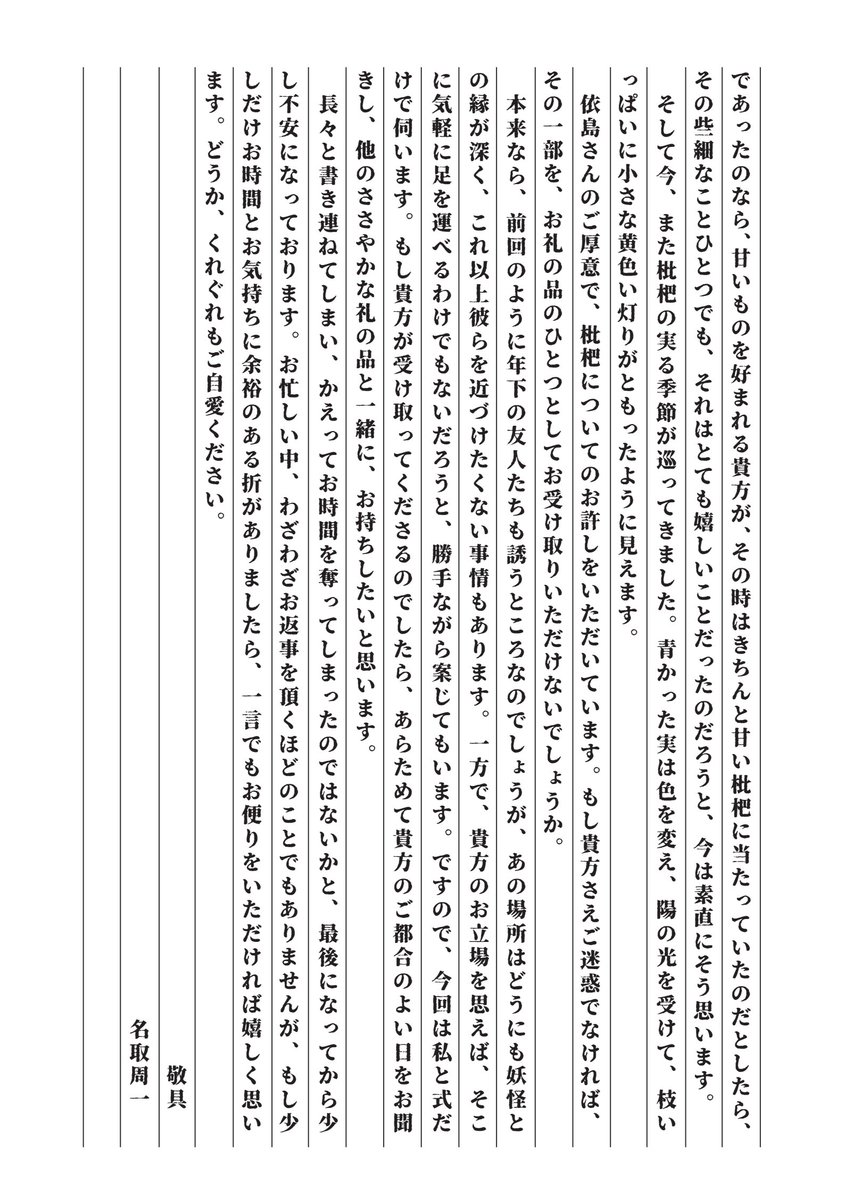 であったのなら、甘いものを好まれる貴方が、その時はきちんと甘い枇杷に当たっていたのだとしたら、その些細なことひとつでも、それはとても嬉しいことだったのだろうと、今は素直にそう思います。

そして今、また枇杷の実る季節が巡ってきました。青かった実は色を変え、陽の光を受けて、枝いっぱいに小さな黄色い灯りがともったように見えます。

依島さんのご厚意で、枇杷についてのお許しをいただいています。もし貴方さえご迷惑でなければ、その一部を、お礼の品のひとつとしてお受け取りいただけないでしょうか。

本来なら、前回のように年下の友人たちも誘うところなのでしょうが、あの場所はどうにも妖怪との縁が深く、これ以上彼らを近づけたくない事情もあります。一方で、貴方のお立場を思えば、そこに気軽に足を運べるわけでもないだろうと、勝手ながら案じてもいます。ですので、今回は私と式だけで伺います。もし貴方が受け取ってくださるのでしたら、あらためて貴方のご都合のよい日をお聞きし、他のささやかな礼の品と一緒に、お持ちしたいと思います。

長々と書き連ねてしまい、かえってお時間を奪ってしまったのではないかと、最後になってから少し不安になっております。お忙しい中、わざわざお返事を頂くほどのことでもありませんが、もし少しだけお時間とお気持ちに余裕のある折がありましたら、一言でもお便りをいただければ嬉しく思います。どうか、くれぐれもご自愛ください。

敬具

名取周一